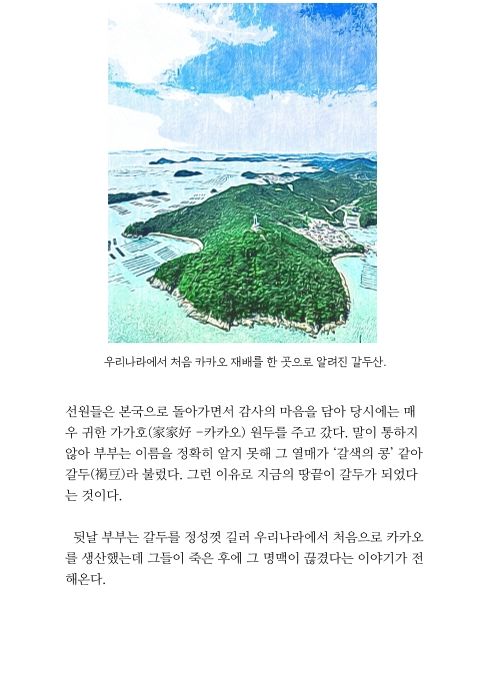 우리나라에서 처음 카카오 재배를 한 곳으로 알려진 갈두산.

선원들은 본국으로 돌아가면서 감사의 마음을 담아 당시에는 매우 귀한 가가호(家家好 -카카오) 원두를 주고 갔다. 말이 통하지 않아 부부는 이름을 정확히 알지 못해 그 열매가 '갈색의 콩' 같아 갈두(褐豆)라 불렀다. 그런 이유로 지금의 땅끝이 갈두가 되었다는 것이다.

뒷날 부부는 갈두를 정성껏 길러 우리나라에서 처음으로 카카오를 생산했는데 그들이 죽은 후에 그 명맥이 끊겼다는 이야기가 전해온다.